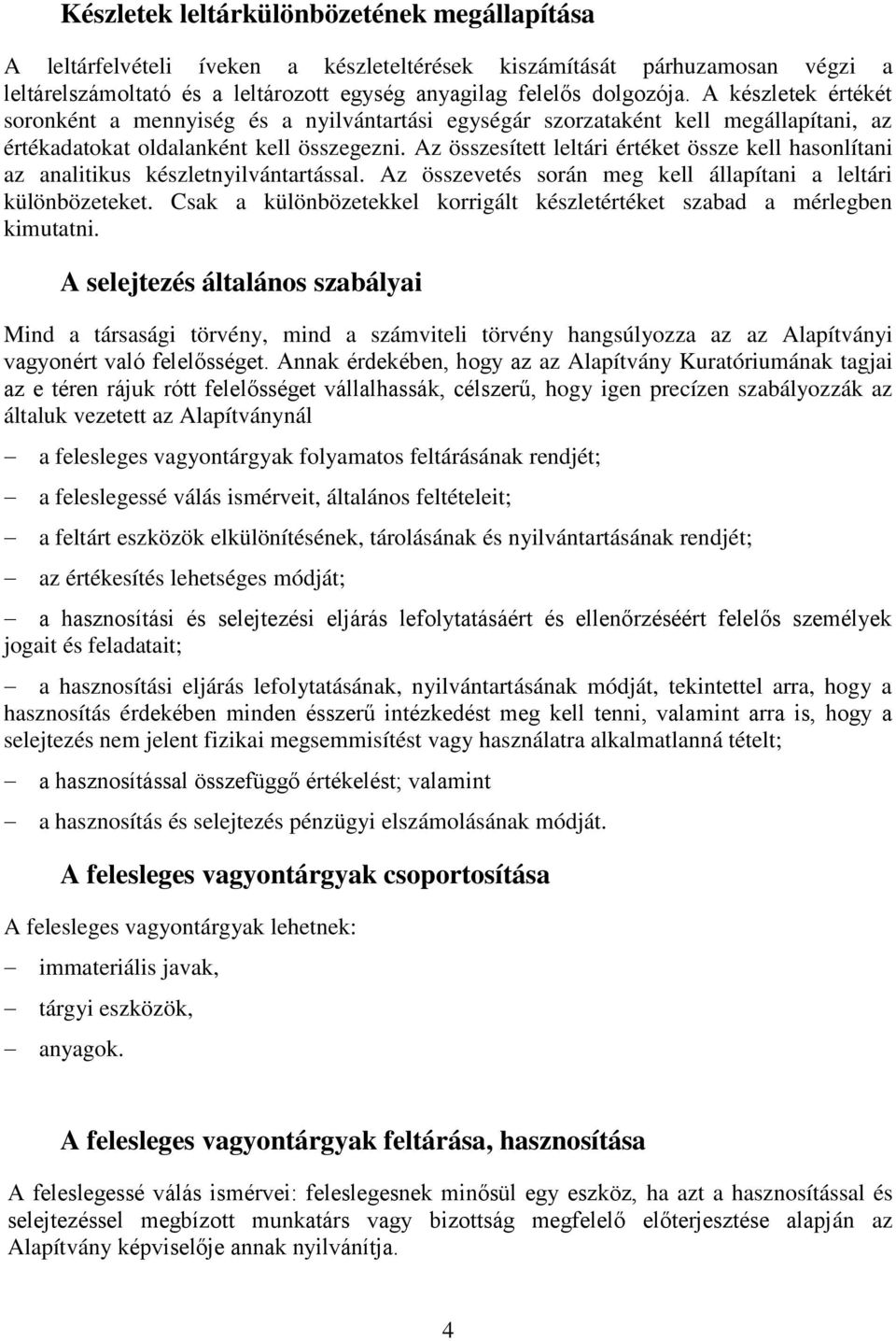 Készletek leltárkülönbözetének megállapítása

A leltárfelvételi íveken a készleteltérések kiszámítását párhuzamosan végzi a leltárelszámoltató és a leltározott egység anyagilag felelős dolgozója. A készletek értékét soronként a mennyiség és a nyilvántartási egységár szorzataként kell megállapítani, az értékadatokat oldalanként kell összegezni. Az összesített leltári értéket össze kell hasonlítani az analitikus készletnyilvántartással. Az összevetés során meg kell állapítani a leltári különbözeteket. Csak a különbözetekkel korrigált készletértéket szabad a mérlegben kimutatni.

A selejtezés általános szabályai

Mind a társasági törvény, mind a számviteli törvény hangsúlyozza az az Alapítványi vagyonért való felelősséget. Annak érdekében, hogy az az Alapítvány Kuratóriumának tagjai az e téren rájuk rótt felelősséget vállalhassák, célszerű, hogy igen precízen szabályozzák az általuk vezetett az Alapítványnál

– a felesleges vagyontárgyak folyamatos feltárásának rendjét;

– a feleslegessé válás ismérveit, általános feltételeit;

– a feltárt eszközök elkülönítésének, tárolásának és nyilvántartásának rendjét;

– az értékesítés lehetséges módját;

– a hasznosítási és selejtezési eljárás lefolytatásáért és ellenőrzéséért felelős személyek jogait és feladatait;

– a hasznosítási eljárás lefolytatásának, nyilvántartásának módját, tekintettel arra, hogy a hasznosítás érdekében minden ésszerű intézkedést meg kell tenni, valamint arra is, hogy a selejtezés nem jelent fizikai megsemmisítést vagy használatra alkalmatlanná tételt;

– a hasznosítással összefüggő értékelést; valamint

– a hasznosítás és selejtezés pénzügyi elszámolásának módját.

A felesleges vagyontárgyak csoportosítása

A felesleges vagyontárgyak lehetnek:

– immateriális javak,

– tárgyi eszközök,

– anyagok.

A felesleges vagyontárgyak feltárása, hasznosítása

A feleslegessé válás ismérvei: feleslegesnek minősül egy eszköz, ha azt a hasznosítással és selejtezéssel megbízott munkatárs vagy bizottság megfelelő előterjesztése alapján az Alapítvány képviselője annak nyilvánítja.

4